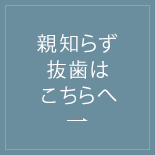 親知らず
抜歯は
こちらへ